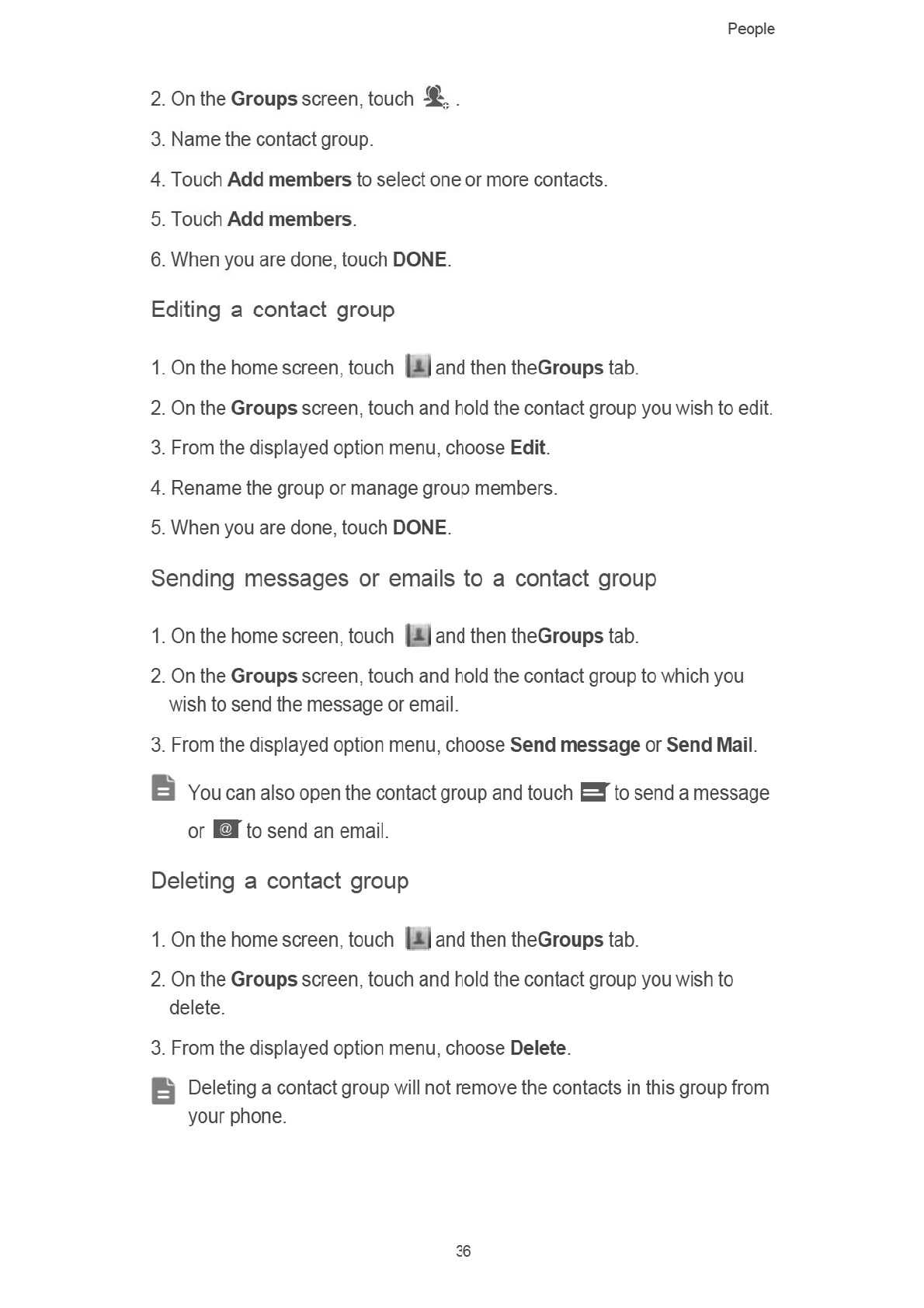 People

2. On the Groups screen, touch .

3. Name the contact group.

4. Touch Add members to select one or more contacts.

5. Touch Add members.

6. When you are done, touch DONE.

Editing a contact group

1. On the home screen, touch and then theGroups tab.

2. On the Groups screen, touch and hold the contact group you wish to edit.

3. From the displayed option menu, choose Edit.

4. Rename the group or manage group members.

5. When you are done, touch DONE.

Sending messages or emails to a contact group

1. On the home screen, touch and then theGroups tab.

2. On the Groups screen, touch and hold the contact group to which you wish to send the message or email.

3. From the displayed option menu, choose Send message or Send Mail.

You can also open the contact group and touch to send a message or @ to send an email.

Deleting a contact group

1. On the home screen, touch and then theGroups tab.

2. On the Groups screen, touch and hold the contact group you wish to delete.

3. From the displayed option menu, choose Delete.

Deleting a contact group will not remove the contacts in this group from your phone.

36